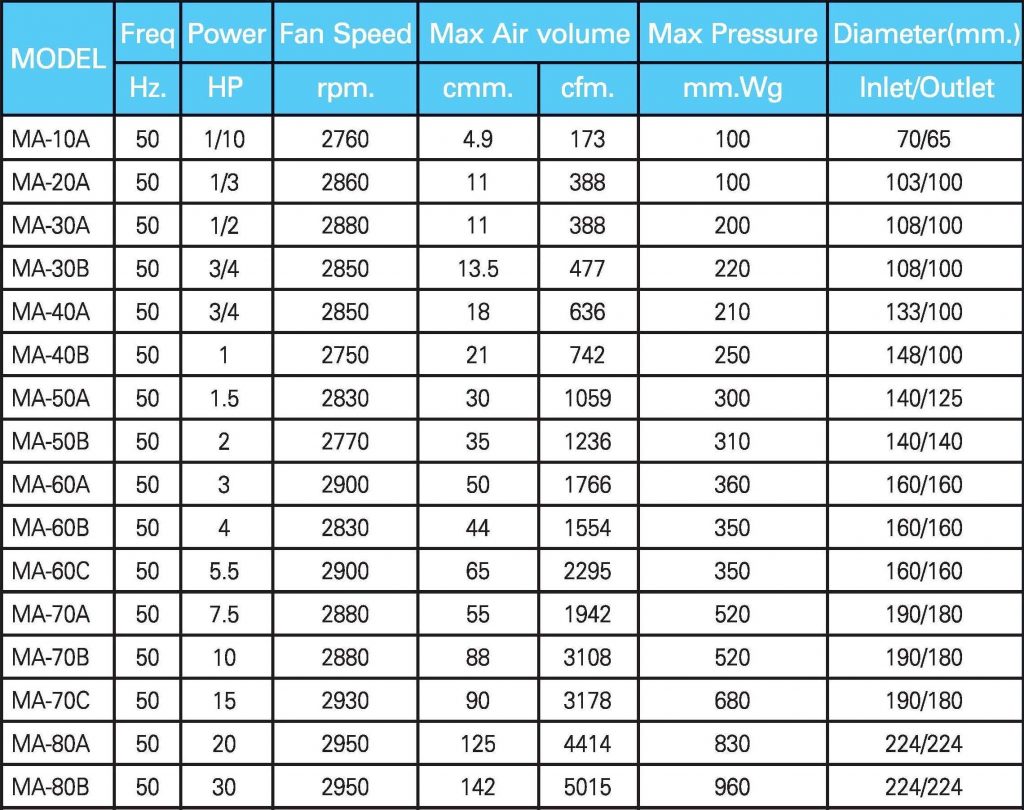 | MODEL | Freq | Power | Fan Speed | Max Air volume | | Max Pressure | Diameter(mm.) |
|---|---|---|---|---|---|---|---|
| | Hz. | HP | rpm. | cmm. | cfm. | mm.Wg | Inlet/Outlet |
| MA-10A | 50 | 1/10 | 2760 | 4.9 | 173 | 100 | 70/65 |
| MA-20A | 50 | 1/3 | 2860 | 11 | 388 | 100 | 103/100 |
| MA-30A | 50 | 1/2 | 2880 | 11 | 388 | 200 | 108/100 |
| MA-30B | 50 | 3/4 | 2850 | 13.5 | 477 | 220 | 108/100 |
| MA-40A | 50 | 3/4 | 2850 | 18 | 636 | 210 | 133/100 |
| MA-40B | 50 | 1 | 2750 | 21 | 742 | 250 | 148/100 |
| MA-50A | 50 | 1.5 | 2830 | 30 | 1059 | 300 | 140/125 |
| MA-50B | 50 | 2 | 2770 | 35 | 1236 | 310 | 140/140 |
| MA-60A | 50 | 3 | 2900 | 50 | 1766 | 360 | 160/160 |
| MA-60B | 50 | 4 | 2830 | 44 | 1554 | 350 | 160/160 |
| MA-60C | 50 | 5.5 | 2900 | 65 | 2295 | 350 | 160/160 |
| MA-70A | 50 | 7.5 | 2880 | 55 | 1942 | 520 | 190/180 |
| MA-70B | 50 | 10 | 2880 | 88 | 3108 | 520 | 190/180 |
| MA-70C | 50 | 15 | 2930 | 90 | 3178 | 680 | 190/180 |
| MA-80A | 50 | 20 | 2950 | 125 | 4414 | 830 | 224/224 |
| MA-80B | 50 | 30 | 2950 | 142 | 5015 | 960 | 224/224 |